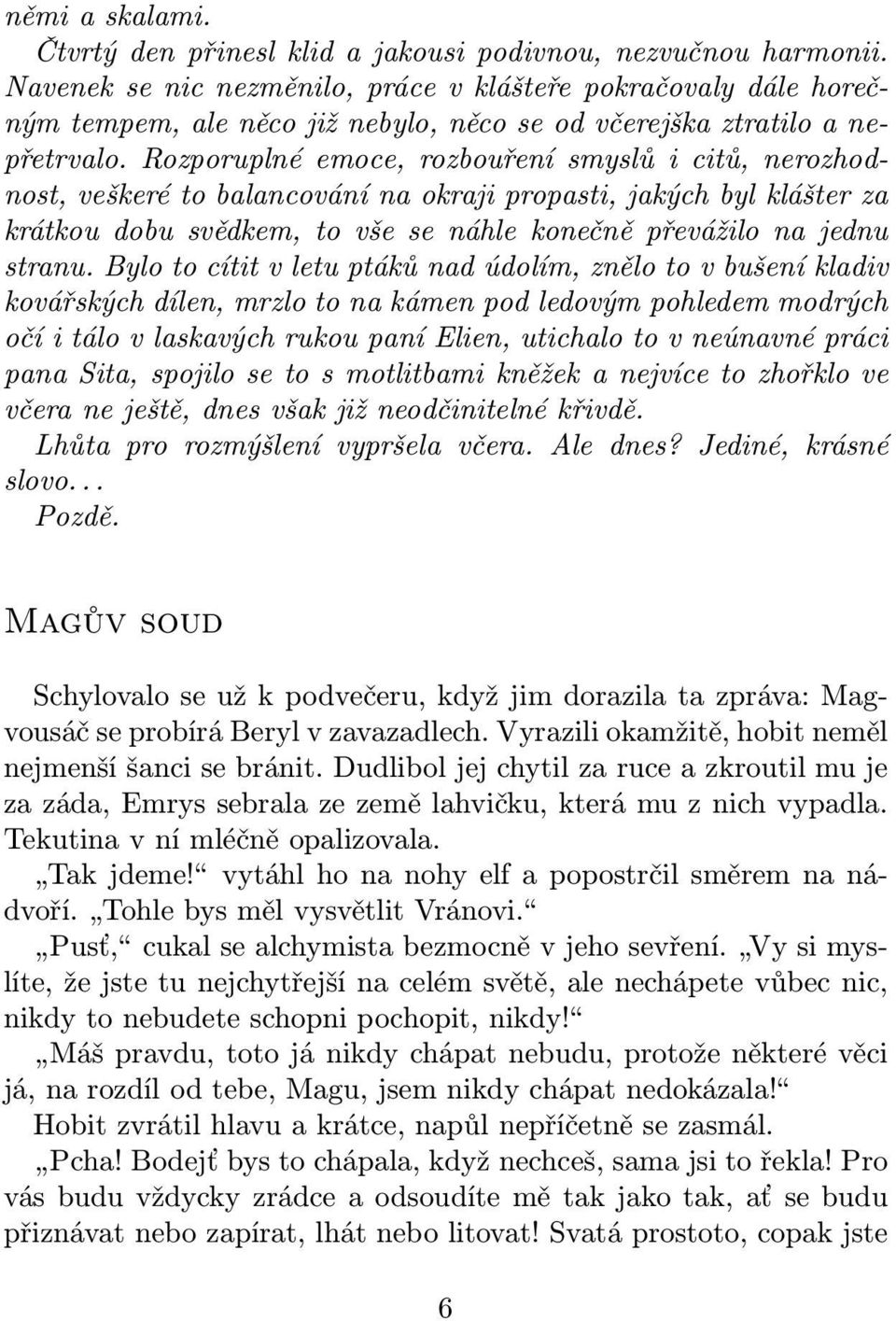 němi a skalami.

Čtvrtý den přinesl klid a jakousi podivnou, nezvučnou harmonii. Navenek se nic nezměnilo, práce v klášteře pokračovaly dále horečným tempem, ale něco již nebylo, něco se od včerejška ztratilo a nepřetrvalo. Rozporuplné emoce, rozbouření smyslů i citů, nerozhodnost, veškeré to balancování na okraji propasti, jakých byl klášter za krátkou dobu svědkem, to vše se náhle konečně převážilo na jednu stranu. Bylo to cítit v letu ptáků nad údolím, znělo to v bušení kladiv kovářských dílen, mrzlo to na kámen pod ledovým pohledem modrých očí i tálo v laskavých rukou paní Elien, utichalo to v neúnavné práci pana Sita, spojilo se to s motlitbami kněžek a nejvíce to zhořklo ve včera ne ještě, dnes však již neodčinitelné křivdě.

Lhůta pro rozmýšlení vypršela včera. Ale dnes? Jediné, krásné slovo...

Pozdě.

Magův soud

Schylovalo se už k podvečeru, když jim dorazila ta zpráva: Magvousáč se probírá Beryl v zavazadlech. Vyrazili okamžitě, hobit neměl nejmenší šanci se bránit. Dudlibol jej chytil za ruce a zkroutil mu je za záda, Emrys sebrala ze země lahvičku, která mu z nich vypadla. Tekutina v ní mléčně opalizovala.

„Tak jdeme!“ vytáhl ho na nohy elf a popostrčil směrem na nádvoří. „Tohle bys měl vysvětlit Vránovi.“

„Pusť,“ cukal se alchymista bezmocně v jeho sevření. „Vy si myslíte, že jste tu nejchytřejší na celém světě, ale nechápete vůbec nic, nikdy to nebudete schopni pochopit, nikdy!“

„Máš pravdu, toto já nikdy chápat nebudu, protože některé věci já, na rozdíl od tebe, Magu, jsem nikdy chápat nedokázala!“

Hobit zvrátil hlavu a krátce, napůl nepříčetně se zasmál.

„Pcha! Bodejť bys to chápala, když nechceš, sama jsi to řekla! Pro vás budu vždycky zrádce a odsoudíte mě tak jako tak, ať se budu přiznávat nebo zapírat, lhát nebo litovat! Svatá prostoto, copak jste

6